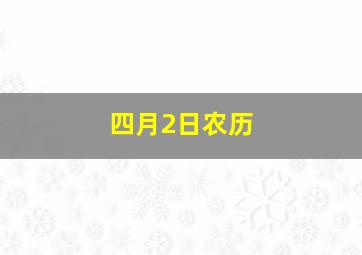 四月2日农历